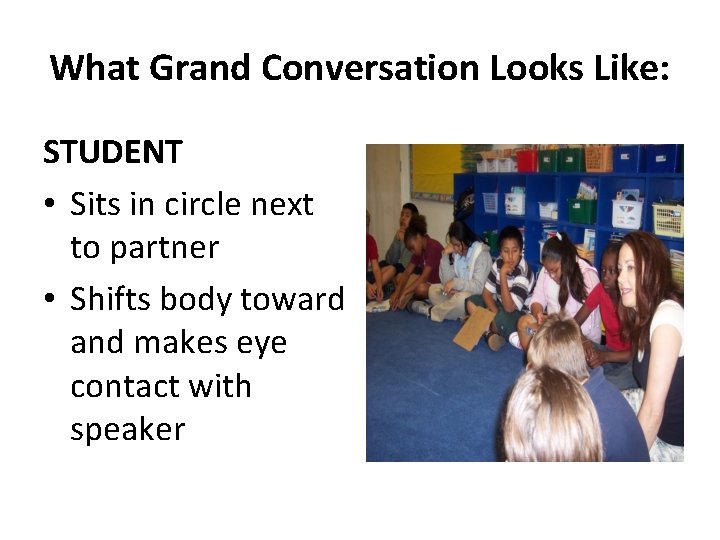 What Grand Conversation Looks Like:

STUDENT

• Sits in circle next to partner
• Shifts body toward and makes eye contact with speaker